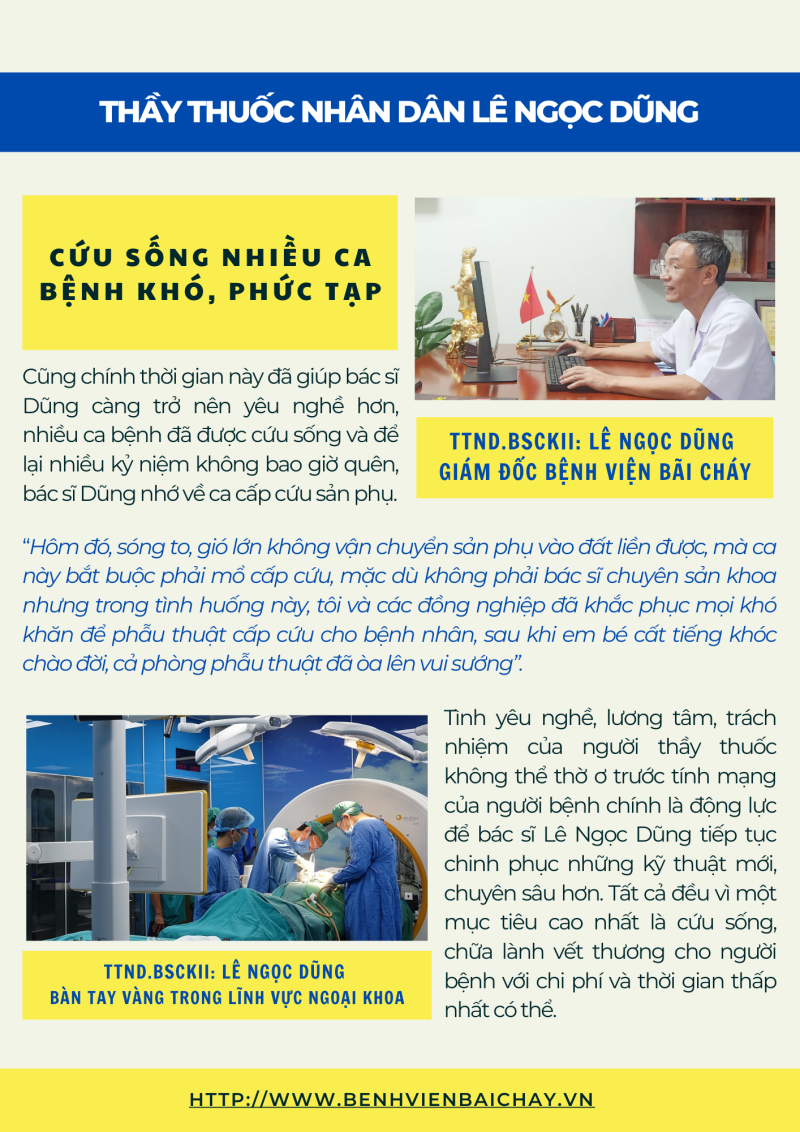 THẦY THUỐC NHÂN DÂN LÊ NGỌC DŨNG

CỨU SỐNG NHIỀU CA BỆNH KHÓ, PHỨC TẠP

Cũng chính thời gian này đã giúp bác sĩ Dũng càng trở nên yêu nghề hơn, nhiều ca bệnh đã được cứu sống và để lại nhiều kỷ niệm không bao giờ quên, bác sĩ Dũng nhớ về ca cấp cứu sản phụ.

TTND.BSCKII: LÊ NGỌC DŨNG
GIÁM ĐỐC BỆNH VIỆN BÃI CHÁY

"Hôm đó, sóng to, gió lớn không vận chuyển sản phụ vào đất liền được, mà ca này bắt buộc phải mổ cấp cứu, mặc dù không phải bác sĩ chuyên sản khoa nhưng trong tình huống này, tôi và các đồng nghiệp đã khắc phục mọi khó khăn để phẫu thuật cấp cứu cho bệnh nhân, sau khi em bé cất tiếng khóc chào đời, cả phòng phẫu thuật đã òa lên vui sướng".

TTND.BSCKII: LÊ NGỌC DŨNG
BÀN TAY VÀNG TRONG LĨNH VỰC NGOẠI KHOA

Tình yêu nghề, lương tâm, trách nhiệm của người thầy thuốc không thể thờ ơ trước tính mạng của người bệnh chính là động lực để bác sĩ Lê Ngọc Dũng tiếp tục chinh phục những kỹ thuật mới, chuyên sâu hơn. Tất cả đều vì một mục tiêu cao nhất là cứu sống, chữa lành vết thương cho người bệnh với chi phí và thời gian thấp nhất có thể.

HTTP://WWW.BENHVIENBAICHAY.VN